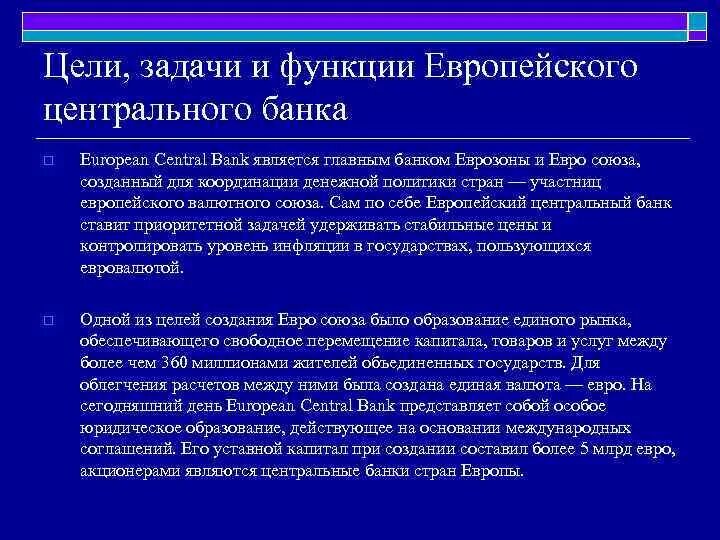 Цели, задачи и функции Европейского центрального банка

□ European Central Bank является главным банком Еврозоны и Евро союза, созданный для координации денежной политики стран — участниц европейского валютного союза. Сам по себе Европейский центральный банк ставит приоритетной задачей удерживать стабильные цены и контролировать уровень инфляции в государствах, пользующихся евровалютой.

□ Одной из целей создания Евро союза было образование единого рынка, обеспечивающего свободное перемещение капитала, товаров и услуг между более чем 360 миллионами жителей объединенных государств. Для облегчения расчетов между ними была создана единая валюта — евро. На сегодняшний день European Central Bank представляет собой особое юридическое образование, действующее на основании международных соглашений. Его уставной капитал при создании составил более 5 млрд евро, акционерами являются центральные банки стран Европы.